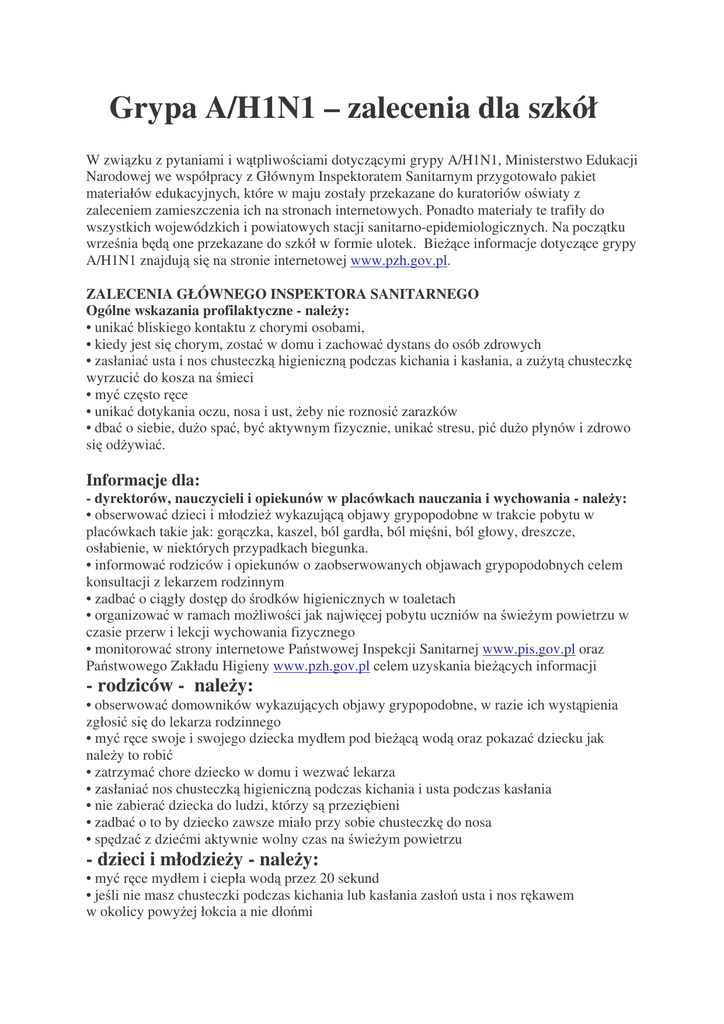 Grypa A/H1N1 – zalecenia dla szkół

W związku z pytaniami i wątpliwościami dotyczącymi grypy A/H1N1, Ministerstwo Edukacji Narodowej we współpracy z Głównym Inspektoratem Sanitarnym przygotowało pakiet materiałów edukacyjnych, które w maju zostały przekazane do kuratoriów oświaty z zaleceniem zamieszczenia ich na stronach internetowych. Ponadto materiały te trafiły do wszystkich wojewódzkich i powiatowych stacji sanitarno-epidemiologicznych. Na początku września będą one przekazane do szkół w formie ulotek. Bieżące informacje dotyczące grypy A/H1N1 znajdują się na stronie internetowej www.pzh.gov.pl.

ZALECENIA GŁÓWNEGO INSPEKTORA SANITARNEGO
Ogólne wskazania profilaktyczne - należy:
• unikać bliskiego kontaktu z chorymi osobami,
• kiedy jest się chorym, zostać w domu i zachować dystans do osób zdrowych
• zasłaniać usta i nos chusteczką higieniczną podczas kichania i kasłania, a zużytą chusteczkę wyrzucić do kosza na śmieci
• myć często ręce
• unikać dotykania oczu, nosa i ust, żeby nie roznosić zarazków
• dbać o siebie, dużo spać, być aktywnym fizycznie, unikać stresu, pić dużo płynów i zdrowo się odżywiać.

Informacje dla:
- dyrektorów, nauczycieli i opiekunów w placówkach nauczania i wychowania - należy:
• obserwować dzieci i młodzież wykazującą objawy grypopodobne w trakcie pobytu w placówkach takie jak: gorączka, kaszel, ból gardła, ból mięśni, ból głowy, dreszcze, osłabienie, w niektórych przypadkach biegunka.
• informować rodziców i opiekunów o zaobserwowanych objawach grypopodobnych celem konsultacji z lekarzem rodzinnym
• zadbać o ciągły dostęp do środków higienicznych w toaletach
• organizować w ramach możliwości jak najwięcej pobytu uczniów na świeżym powietrzu w czasie przerw i lekcji wychowania fizycznego
• monitorować strony internetowe Państwowej Inspekcji Sanitarnej www.pis.gov.pl oraz Państwowego Zakładu Higieny www.pzh.gov.pl celem uzyskania bieżących informacji
- rodziców - należy:
• obserwować domowników wykazujących objawy grypopodobne, w razie ich wystąpienia zgłosić się do lekarza rodzinnego
• myć ręce swoje i swojego dziecka mydłem pod bieżącą wodą oraz pokazać dziecku jak należy to robić
• zatrzymać chore dziecko w domu i wezwać lekarza
• zasłaniać nos chusteczką higieniczną podczas kichania i usta podczas kasłania
• nie zabierać dziecka do ludzi, którzy są przeziębieni
• zadbać o to by dziecko zawsze miało przy sobie chusteczkę do nosa
• spędzać z dziećmi aktywnie wolny czas na świeżym powietrzu
- dzieci i młodzieży - należy:
• myć ręce mydłem i ciepła wodą przez 20 sekund
• jeśli nie masz chusteczki podczas kichania lub kasłania zasłoń usta i nos rękawem w okolicy powyżej łokcia a nie dłońmi